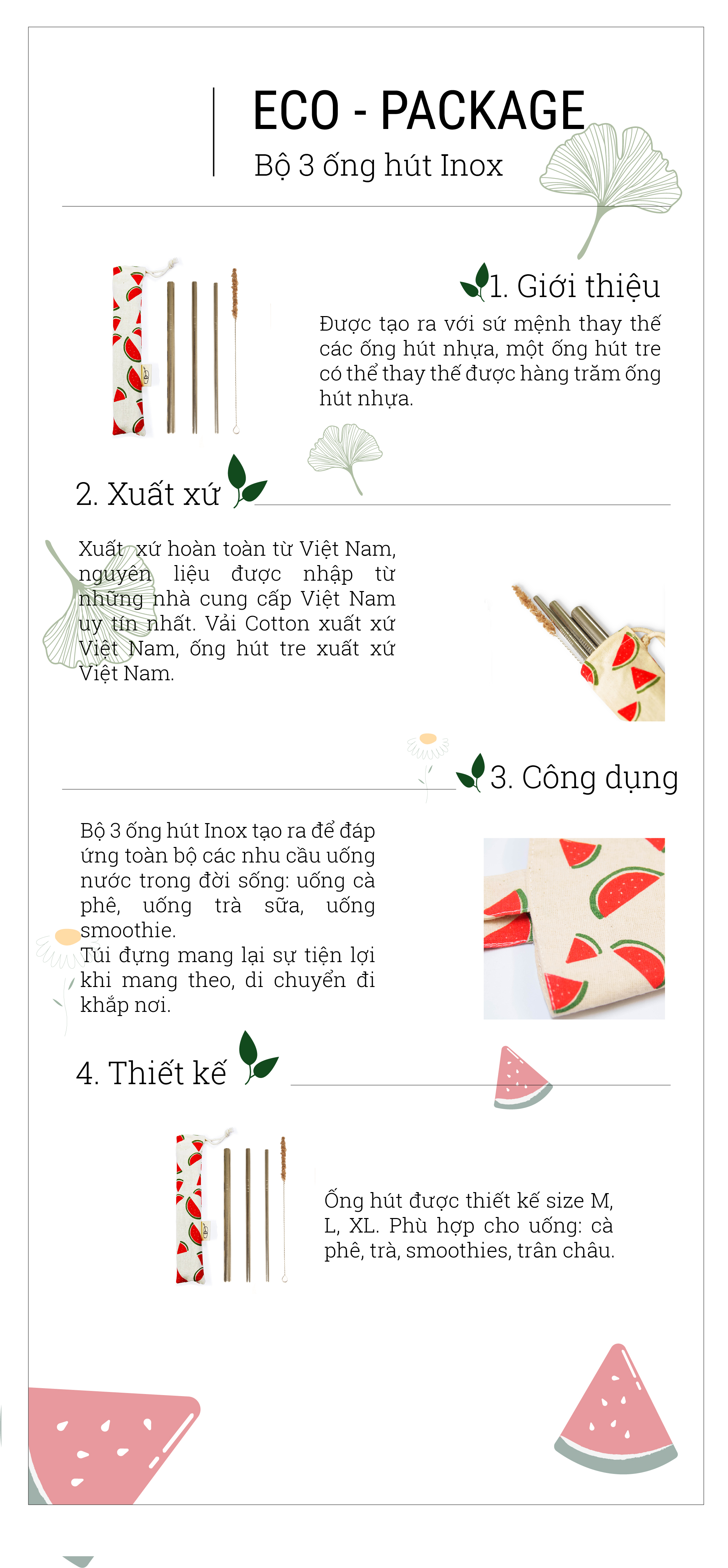 ECO - PACKAGE

Bộ 3 ống hút Inox

1. Giới thiệu

Được tạo ra với sứ mệnh thay thế các ống hút nhựa, một ống hút tre có thể thay thế được hàng trăm ống hút nhựa.

2. Xuất xứ

Xuất xứ hoàn toàn từ Việt Nam, nguyên liệu được nhập từ những nhà cung cấp Việt Nam uy tín nhất. Vải Cotton xuất xứ Việt Nam, ống hút tre xuất xứ Việt Nam.

3. Công dụng

Bộ 3 ống hút Inox tạo ra để đáp ứng toàn bộ các nhu cầu uống nước trong đời sống: uống cà phê, uống trà sữa, uống smoothie.
Túi đựng mang lại sự tiện lợi khi mang theo, di chuyển đi khắp nơi.

4. Thiết kế

Ống hút được thiết kế size M, L, XL. Phù hợp cho uống: cà phê, trà, smoothies, trân châu.